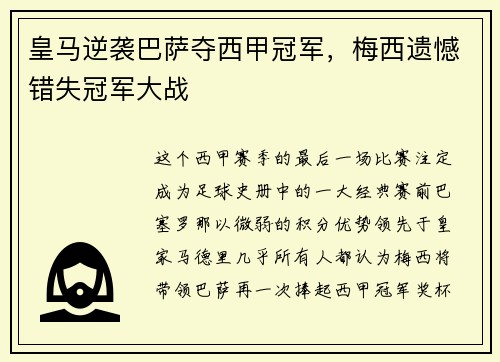 皇马逆袭巴萨夺西甲冠军，梅西遗憾错失冠军大战

这个西甲赛季的最后一场比赛注定成为足球史册中的一大经典赛前巴塞罗那以微弱的积分优势领先于皇家马德里几乎所有人都认为梅西将带领巴萨再一次捧起西甲冠军奖杯